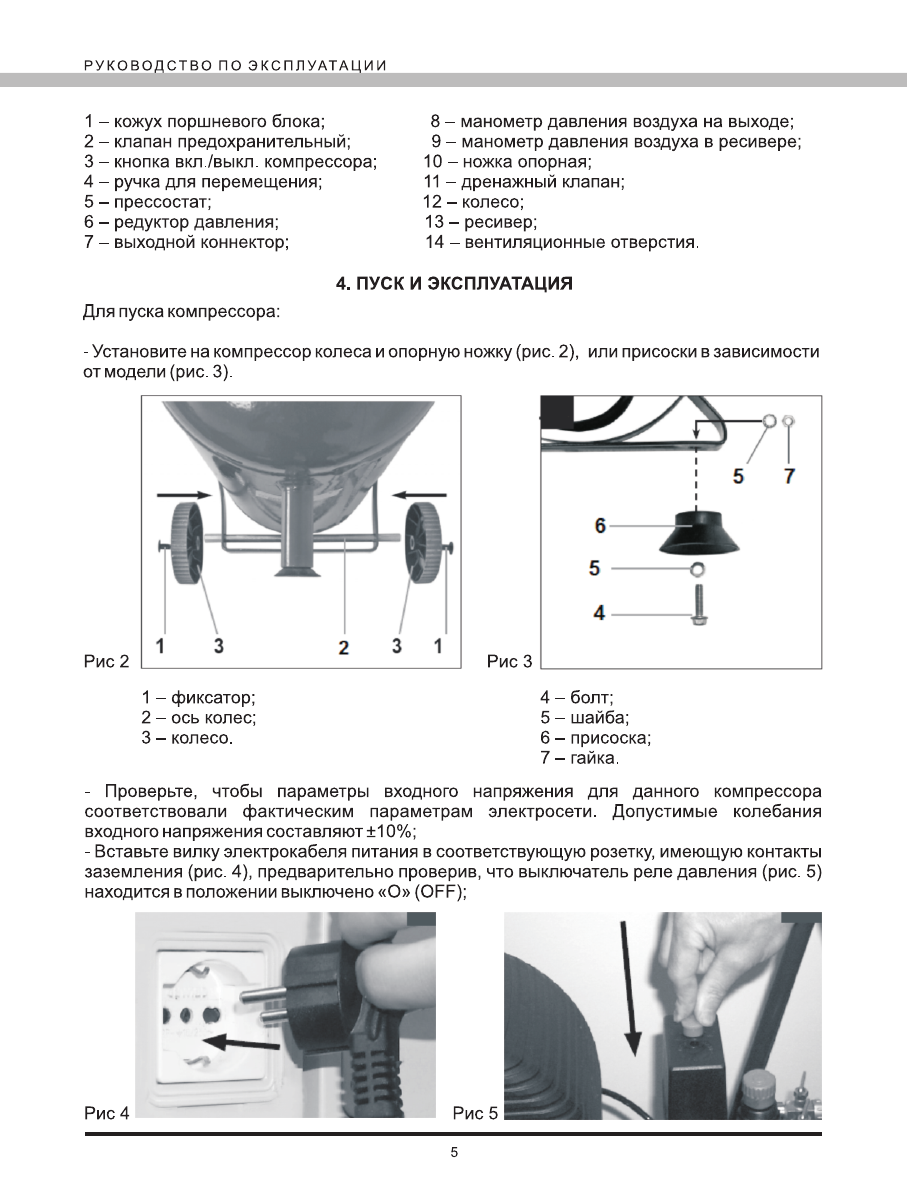 РУКОВОДСТВО ПО ЭКСПЛУАТАЦИИ

1 – кожух поршневого блока;
2 – клапан предохранительный;
3 – кнопка вкл./выкл. компрессора;
4 – ручка для перемещения;
5 – прессостат;
6 – редуктор давления;
7 – выходной коннектор;

8 – манометр давления воздуха на выходе;
9 – манометр давления воздуха в ресивере;
10 – ножка опорная;
11 – дренажный клапан;
12 – колесо;
13 – ресивер;
14 – вентиляционные отверстия.

4. ПУСК И ЭКСПЛУАТАЦИЯ

Для пуска компрессора:

- Установите на компрессор колеса и опорную ножку (рис. 2), или присоски в зависимости от модели (рис. 3).

1 3 2 3 1

Рис 2

5 7
6
5
4

Рис 3

1 – фиксатор;
2 – ось колес;
3 – колесо.

4 – болт;
5 – шайба;
6 – присоска;
7 – гайка.

- Проверьте, чтобы параметры входного напряжения для данного компрессора соответствовали фактическим параметрам электросети. Допустимые колебания входного напряжения составляют ±10%;
- Вставьте вилку электрокабеля питания в соответствующую розетку, имеющую контакты заземления (рис. 4), предварительно проверив, что выключатель реле давления (рис. 5) находится в положении выключено «О» (OFF);

Рис 4

Рис 5

5